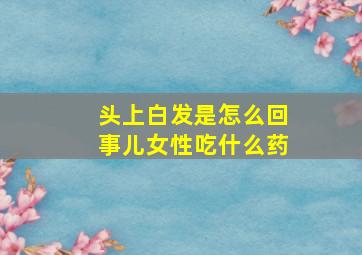 头上白发是怎么回事儿女性吃什么药